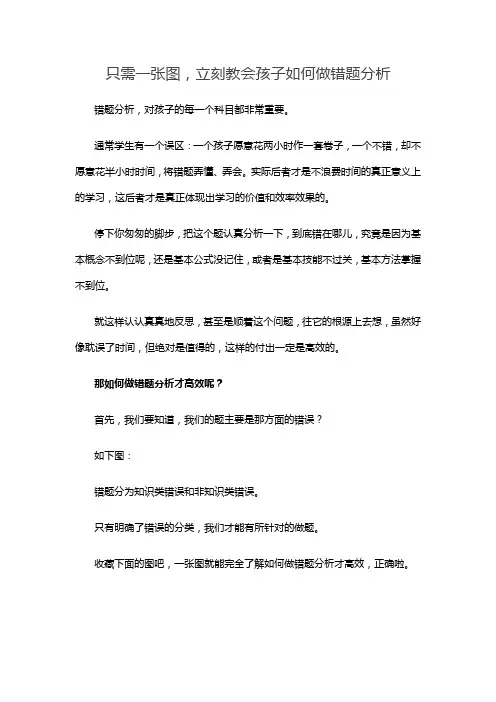 只需一张图，立刻教会孩子如何做错题分析

错题分析，对孩子的每一个科目都非常重要。

通常学生有一个误区：一个孩子愿意花两小时作一套卷子，一个不错，却不愿意花半小时时间，将错题弄懂、弄会。实际后者才是不浪费时间的真正意义上的学习，这后者才是真正体现出学习的价值和效率效果的。

停下你匆匆的脚步，把这个题认真分析一下，到底错在哪儿，究竟是因为基本概念不到位呢，还是基本公式没记住，或者是基本技能不过关，基本方法掌握不到位。

就这样认认真真地反思，甚至是顺着这个问题，往它的根源上去想，虽然好像耽误了时间，但绝对是值得的，这样的付出一定是高效的。

那如何做错题分析才高效呢？

首先，我们要知道，我们的题主要是那方面的错误？

如下图：

错题分为知识类错误和非知识类错误。

只有明确了错误的分类，我们才能有所针对的做题。

收藏下面的图吧，一张图就能完全了解如何做错题分析才高效，正确啦。